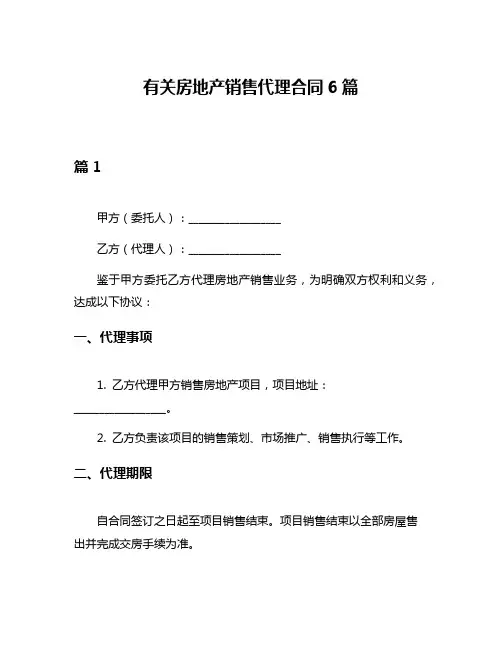 有关房地产销售代理合同 6 篇

篇 1

甲方（委托人）：________________

乙方（代理人）：________________

鉴于甲方委托乙方代理房地产销售业务，为明确双方权利和义务，达成以下协议：

一、代理事项

1. 乙方代理甲方销售房地产项目，项目地址：________________。

2. 乙方负责该项目的销售策划、市场推广、销售执行等工作。

二、代理期限

自合同签订之日起至项目销售结束。项目销售结束以全部房屋售出并完成交房手续为准。